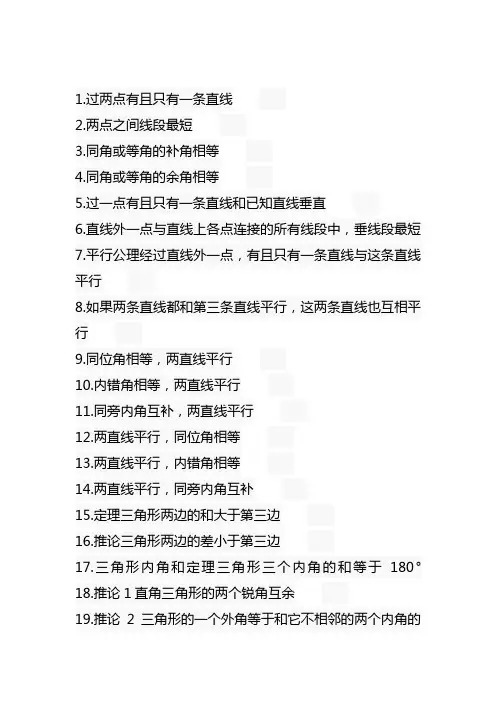 1.过两点有且只有一条直线
2.两点之间线段最短
3.同角或等角的补角相等
4.同角或等角的余角相等
5.过一点有且只有一条直线和已知直线垂直
6.直线外一点与直线上各点连接的所有线段中，垂线段最短
7.平行公理经过直线外一点，有且只有一条直线与这条直线平行
8.如果两条直线都和第三条直线平行，这两条直线也互相平行
9.同位角相等，两直线平行
10.内错角相等，两直线平行
11.同旁内角互补，两直线平行
12.两直线平行，同位角相等
13.两直线平行，内错角相等
14.两直线平行，同旁内角互补
15.定理三角形两边的和大于第三边
16.推论三角形两边的差小于第三边
17.三角形内角和定理三角形三个内角的和等于 180°
18.推论 1 直角三角形的两个锐角互余
19.推论 2 三角形的一个外角等于和它不相邻的两个内角的